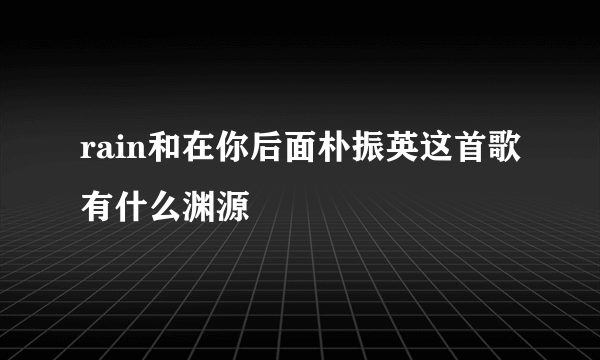 rain和在你后面朴振英这首歌有什么渊源